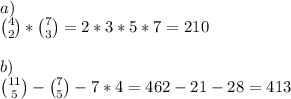 $a)$
$\binom{4}{2} * \binom{7}{3} = 2 * 3 * 5 * 7 = 210$

$b)$
$\binom{11}{5} - \binom{7}{5} - 7 * 4 = 462 - 21 - 28 = 413$